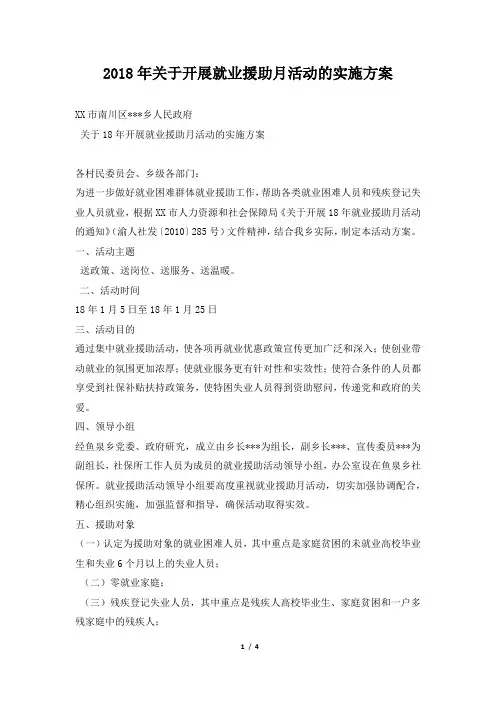 2018年关于开展就业援助月活动的实施方案

XX市南川区***乡人民政府
关于18年开展就业援助月活动的实施方案

各村民委员会、乡级各部门：
为进一步做好就业困难群体就业援助工作，帮助各类就业困难人员和残疾登记失业人员就业，根据XX市人力资源和社会保障局《关于开展18年就业援助月活动的通知》(渝人社发〔2010〕285号）文件精神，结合我乡实际，制定本活动方案。
一、活动主题
送政策、送岗位、送服务、送温暖。
二、活动时间
18年1月5日至18年1月25日
三、活动目的
通过集中就业援助活动，使各项再就业优惠政策宣传更加广泛和深入；使创业带动就业的氛围更加浓厚；使就业服务更有针对性和实效性；使符合条件的人员都享受到社保补贴扶持政策务，使特困失业人员得到资助慰问，传递党和政府的关爱。
四、领导小组
经鱼泉乡党委、政府研究，成立由乡长***为组长，副乡长***、宣传委员***为副组长，社保所工作人员为成员的就业援助活动领导小组，办公室设在鱼泉乡社保所。就业援助活动领导小组要高度重视就业援助月活动，切实加强协调配合，精心组织实施，加强监督和指导，确保活动取得实效。
五、援助对象
（一）认定为援助对象的就业困难人员，其中重点是家庭贫困的未就业高校毕业生和失业6个月以上的失业人员；
（二）零就业家庭；
（三）残疾登记失业人员，其中重点是残疾人高校毕业生、家庭贫困和一户多残家庭中的残疾人；

1 / 4